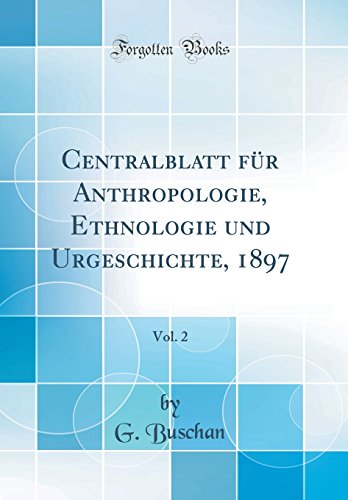 Forgotten Books

Centralblatt für Anthropologie, Ethnologie und Urgeschichte, 1897

Vol. 2

by
G. Buschan